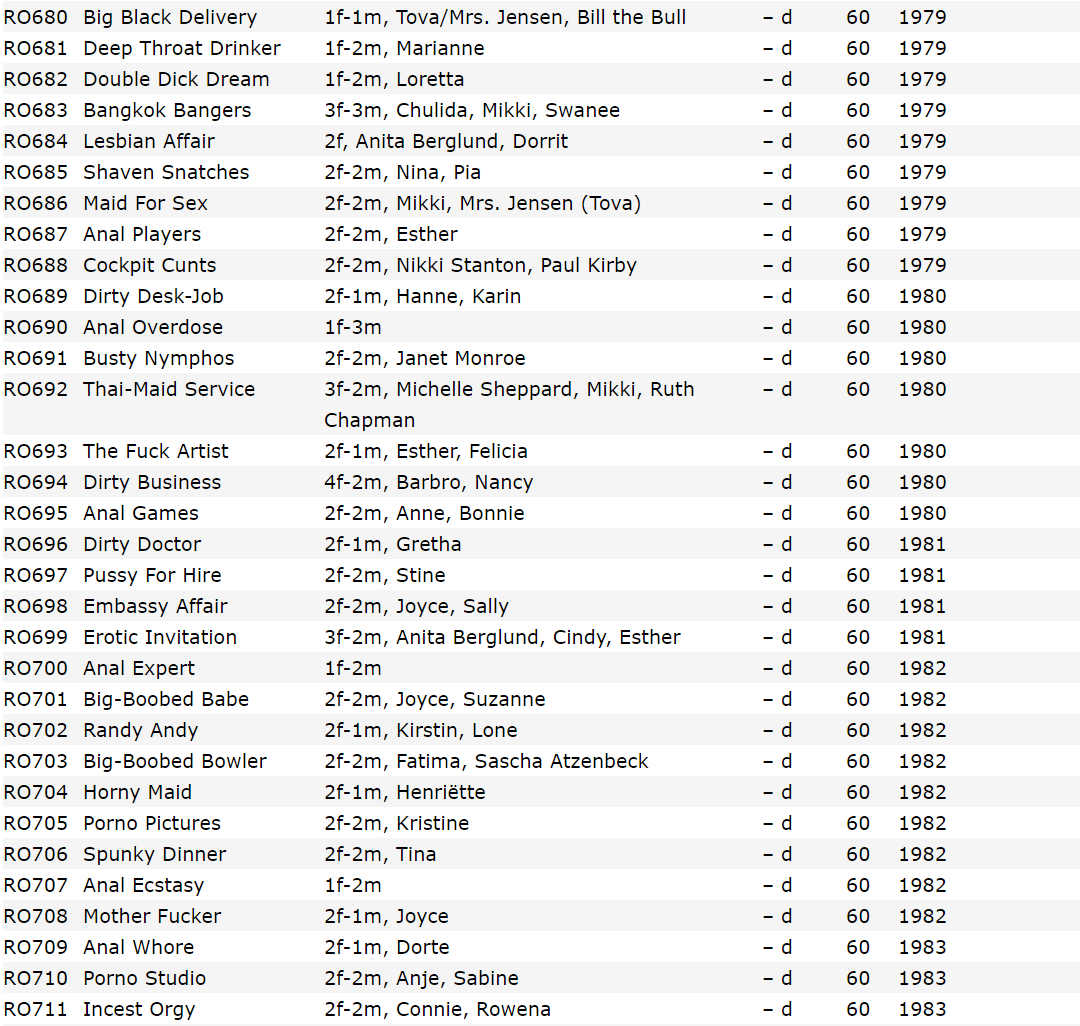 | | | | | | |
|---|---|---|---|---|---|
| RO680 | Big Black Delivery | 1f-1m, Tova/Mrs. Jensen, Bill the Bull | – d | 60 | 1979 |
| RO681 | Deep Throat Drinker | 1f-2m, Marianne | – d | 60 | 1979 |
| RO682 | Double Dick Dream | 1f-2m, Loretta | – d | 60 | 1979 |
| RO683 | Bangkok Bangers | 3f-3m, Chulida, Mikki, Swanee | – d | 60 | 1979 |
| RO684 | Lesbian Affair | 2f, Anita Berglund, Dorrit | – d | 60 | 1979 |
| RO685 | Shaven Snatches | 2f-2m, Nina, Pia | – d | 60 | 1979 |
| RO686 | Maid For Sex | 2f-2m, Mikki, Mrs. Jensen (Tova) | – d | 60 | 1979 |
| RO687 | Anal Players | 2f-2m, Esther | – d | 60 | 1979 |
| RO688 | Cockpit Cunts | 2f-2m, Nikki Stanton, Paul Kirby | – d | 60 | 1979 |
| RO689 | Dirty Desk-Job | 2f-1m, Hanne, Karin | – d | 60 | 1980 |
| RO690 | Anal Overdose | 1f-3m | – d | 60 | 1980 |
| RO691 | Busty Nymphos | 2f-2m, Janet Monroe | – d | 60 | 1980 |
| RO692 | Thai-Maid Service | 3f-2m, Michelle Sheppard, Mikki, Ruth Chapman | – d | 60 | 1980 |
| RO693 | The Fuck Artist | 2f-1m, Esther, Felicia | – d | 60 | 1980 |
| RO694 | Dirty Business | 4f-2m, Barbro, Nancy | – d | 60 | 1980 |
| RO695 | Anal Games | 2f-2m, Anne, Bonnie | – d | 60 | 1980 |
| RO696 | Dirty Doctor | 2f-1m, Gretha | – d | 60 | 1981 |
| RO697 | Pussy For Hire | 2f-2m, Stine | – d | 60 | 1981 |
| RO698 | Embassy Affair | 2f-2m, Joyce, Sally | – d | 60 | 1981 |
| RO699 | Erotic Invitation | 3f-2m, Anita Berglund, Cindy, Esther | – d | 60 | 1981 |
| RO700 | Anal Expert | 1f-2m | – d | 60 | 1982 |
| RO701 | Big-Boobed Babe | 2f-2m, Joyce, Suzanne | – d | 60 | 1982 |
| RO702 | Randy Andy | 2f-1m, Kirstin, Lone | – d | 60 | 1982 |
| RO703 | Big-Boobed Bowler | 2f-2m, Fatima, Sascha Atzenbeck | – d | 60 | 1982 |
| RO704 | Horny Maid | 2f-1m, Henriëtte | – d | 60 | 1982 |
| RO705 | Porno Pictures | 2f-2m, Kristine | – d | 60 | 1982 |
| RO706 | Spunky Dinner | 2f-2m, Tina | – d | 60 | 1982 |
| RO707 | Anal Ecstasy | 1f-2m | – d | 60 | 1982 |
| RO708 | Mother Fucker | 2f-1m, Joyce | – d | 60 | 1982 |
| RO709 | Anal Whore | 2f-1m, Dorte | – d | 60 | 1983 |
| RO710 | Porno Studio | 2f-2m, Anje, Sabine | – d | 60 | 1983 |
| RO711 | Incest Orgy | 2f-2m, Connie, Rowena | – d | 60 | 1983 |